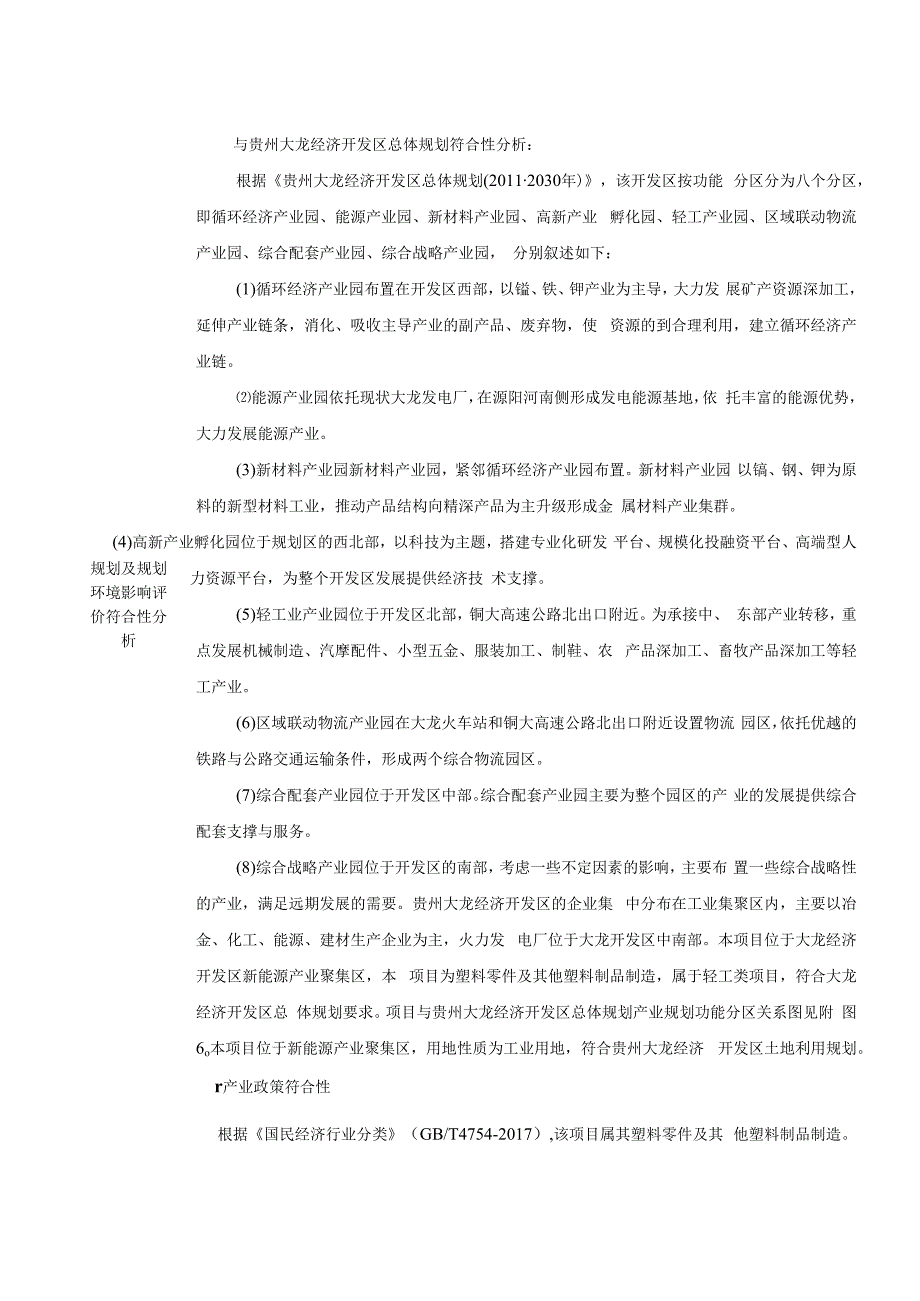 与贵州大龙经济开发区总体规划符合性分析：

根据《贵州大龙经济开发区总体规划(2011·2030年)》，该开发区按功能 分区分为八个分区，即循环经济产业园、能源产业园、新材料产业园、高新产业 孵化园、轻工产业园、区域联动物流产业园、综合配套产业园、综合战略产业园， 分别叙述如下：

(1)循环经济产业园布置在开发区西部，以锰、铁、钾产业为主导，大力发 展矿产资源深加工，延伸产业链条，消化、吸收主导产业的副产品、废弃物，使 资源的到合理利用，建立循环经济产业链。

⑵能源产业园依托现状大龙发电厂，在源阳河南侧形成发电能源基地，依 托丰富的能源优势，大力发展能源产业。

(3)新材料产业园新材料产业园，紧邻循环经济产业园布置。新材料产业园 以镐、钢、钾为原料的新型材料工业，推动产品结构向精深产品为主升级形成金 属材料产业集群。

(4)高新产业孵化园位于规划区的西北部，以科技为主题，搭建专业化研发 平台、规模化投融资平台、高端型人力资源平台，为整个开发区发展提供经济技 术支撑。

规划及规划环境影响评价符合性分析

(5)轻工业产业园位于开发区北部，铜大高速公路北出口附近。为承接中、 东部产业转移，重点发展机械制造、汽摩配件、小型五金、服装加工、制鞋、农 产品深加工、畜牧产品深加工等轻工产业。

(6)区域联动物流产业园在大龙火车站和铜大高速公路北出口附近设置物流 园区，依托优越的铁路与公路交通运输条件，形成两个综合物流园区。

(7)综合配套产业园位于开发区中部。综合配套产业园主要为整个园区的产 业的发展提供综合配套支撑与服务。

(8)综合战略产业园位于开发区的南部，考虑一些不定因素的影响，主要布 置一些综合战略性的产业，满足远期发展的需要。贵州大龙经济开发区的企业集 中分布在工业集聚区内，主要以冶金、化工、能源、建材生产企业为主，火力发 电厂位于大龙开发区中南部。本项目位于大龙经济开发区新能源产业聚集区，本 项目为塑料零件及其他塑料制品制造，属于轻工类项目，符合大龙经济开发区总 体规划要求。项目与贵州大龙经济开发区总体规划产业规划功能分区关系图见附 图6o本项目位于新能源产业聚集区，用地性质为工业用地，符合贵州大龙经济 开发区土地利用规划。

r产业政策符合性

根据《国民经济行业分类》（GB/T4754-2017）,该项目属其塑料零件及其 他塑料制品制造。